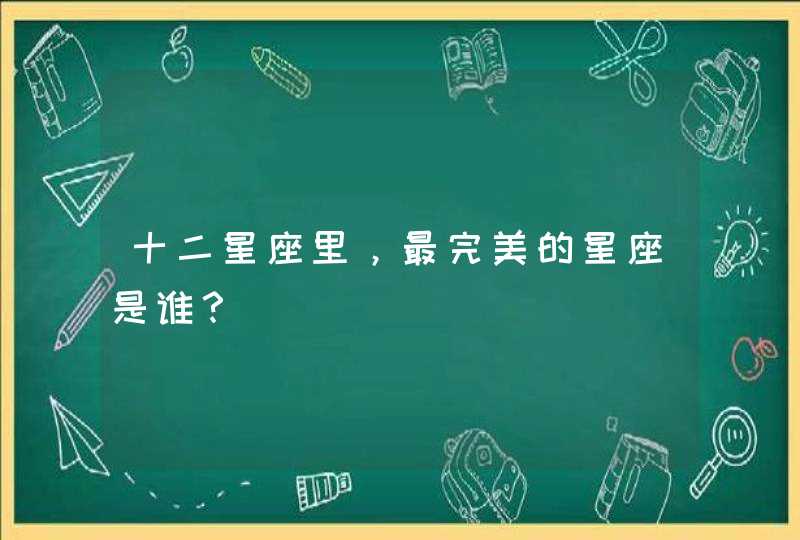 十二星座里，最完美的星座是谁？